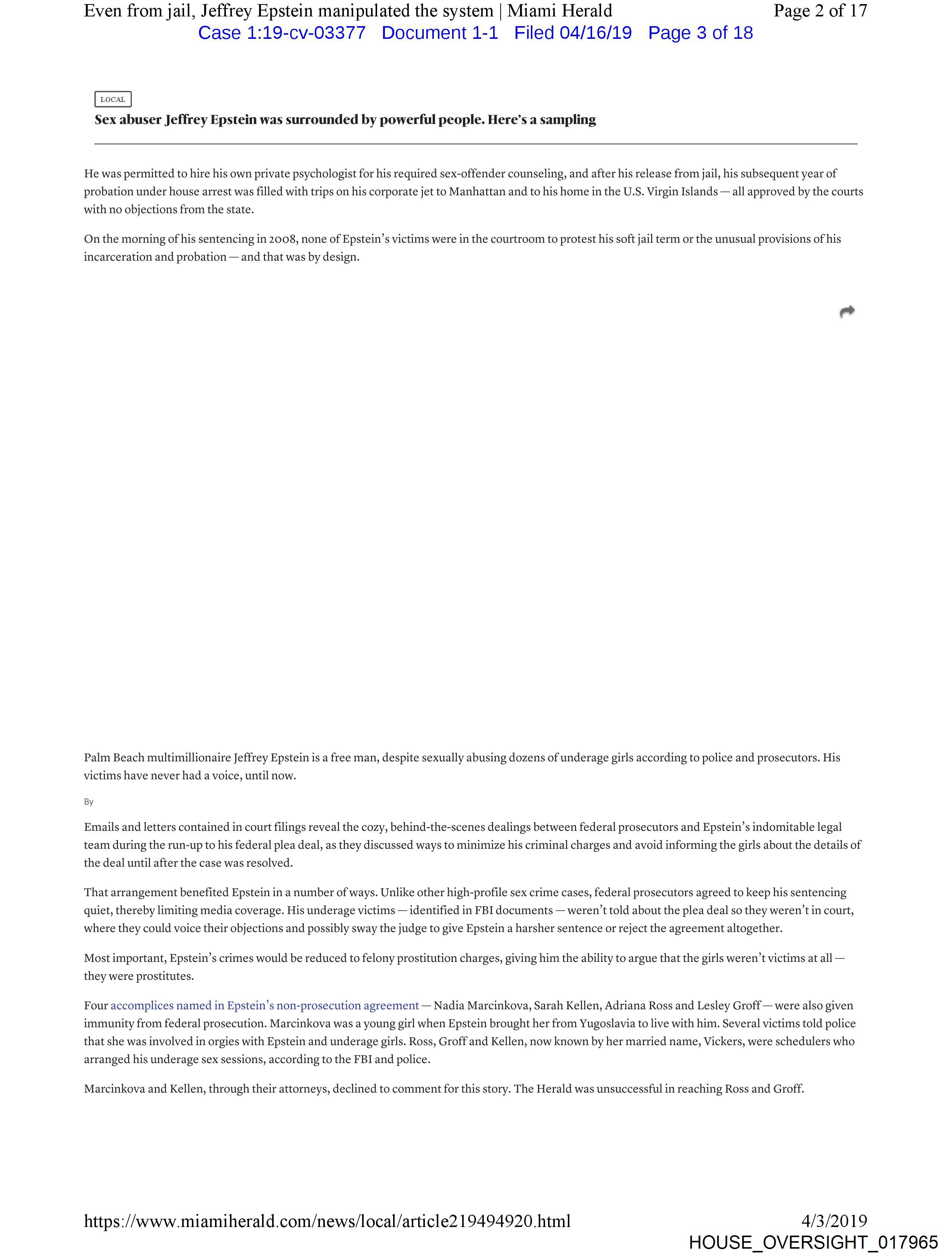 Even from jail, Jeffrey Epstein manipulated the system | Miami Herald Page 2 of 17
Case 1:19-cv-03377 Document 1-1 Filed 04/16/19 Page 3 of 18

LOCAL

Sex abuser Jeffrey Epstein was surrounded by powerful people. Here's a sampling

He was permitted to hire his own private psychologist for his required sex-offender counseling, and after his release from jail, his subsequent year of probation under house arrest was filled with trips on his corporate jet to Manhattan and to his home in the U.S. Virgin Islands — all approved by the courts with no objections from the state.

On the morning of his sentencing in 2008, none of Epstein's victims were in the courtroom to protest his soft jail term or the unusual provisions of his incarceration and probation — and that was by design.

Palm Beach multimillionaire Jeffrey Epstein is a free man, despite sexually abusing dozens of underage girls according to police and prosecutors. His victims have never had a voice, until now.

By

Emails and letters contained in court filings reveal the cozy, behind-the-scenes dealings between federal prosecutors and Epstein's indomitable legal team during the run-up to his federal plea deal, as they discussed ways to minimize his criminal charges and avoid informing the girls about the details of the deal until after the case was resolved.

That arrangement benefited Epstein in a number of ways. Unlike other high-profile sex crime cases, federal prosecutors agreed to keep his sentencing quiet, thereby limiting media coverage. His underage victims — identified in FBI documents — weren't told about the plea deal so they weren't in court, where they could voice their objections and possibly sway the judge to give Epstein a harsher sentence or reject the agreement altogether.

Most important, Epstein's crimes would be reduced to felony prostitution charges, giving him the ability to argue that the girls weren't victims at all — they were prostitutes.

Four accomplices named in Epstein's non-prosecution agreement — Nadia Marcinkova, Sarah Kellen, Adriana Ross and Lesley Groff — were also given immunity from federal prosecution. Marcinkova was a young girl when Epstein brought her from Yugoslavia to live with him. Several victims told police that she was involved in orgies with Epstein and underage girls. Ross, Groff and Kellen, now known by her married name, Vickers, were schedulers who arranged his underage sex sessions, according to the FBI and police.

Marcinkova and Kellen, through their attorneys, declined to comment for this story. The Herald was unsuccessful in reaching Ross and Groff.

https://www.miamiherald.com/news/local/article219494920.html 4/3/2019
HOUSE_OVERSIGHT_017965